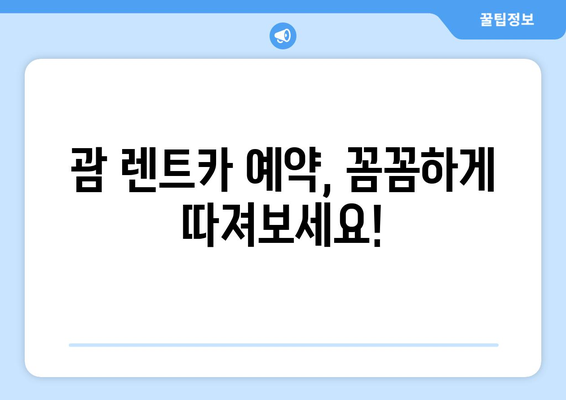 꿀팁정보

괌 렌트카 예약, 꼼꼼하게 따져보세요!